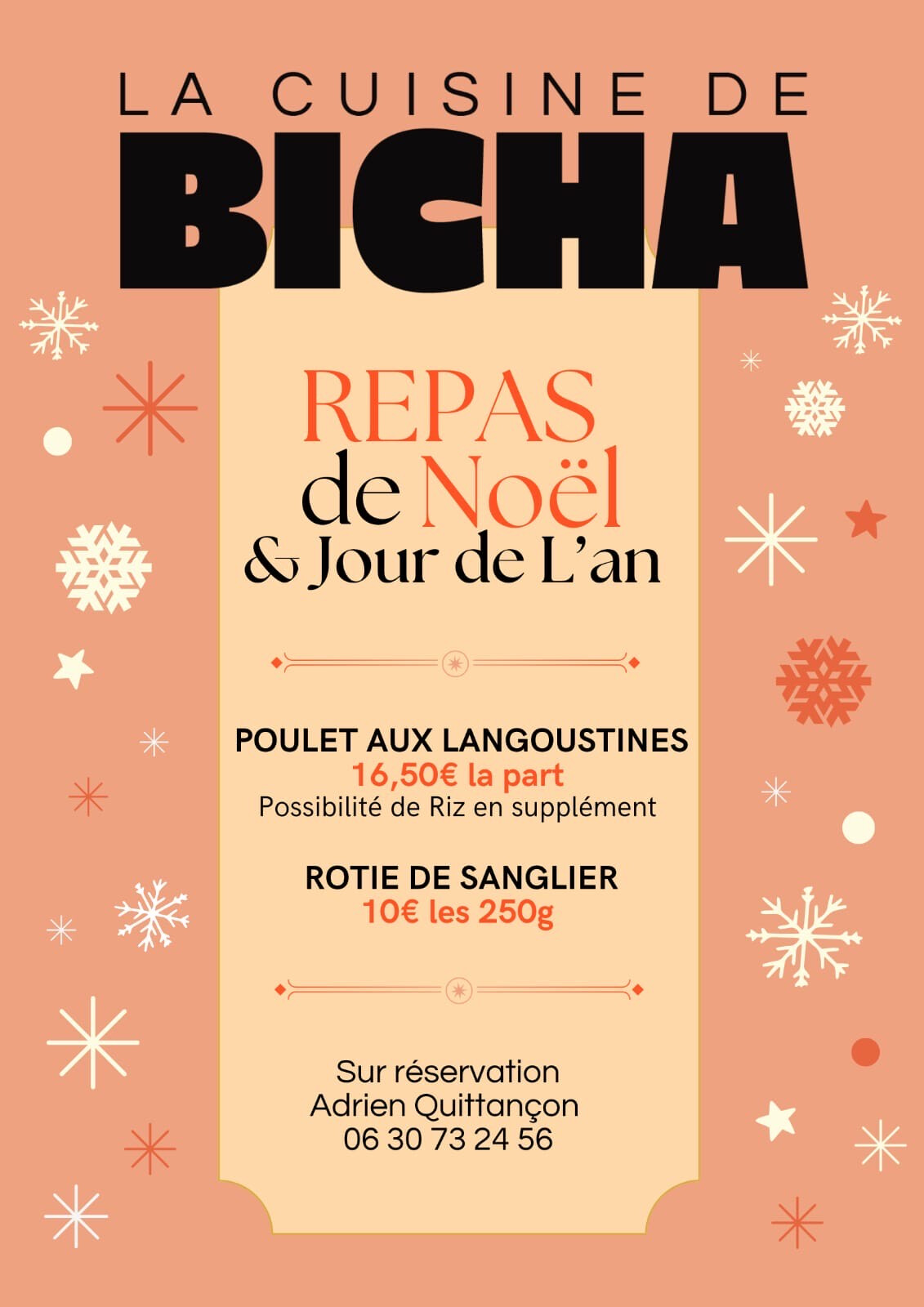 LA CUISINE DE
BICHA

REPAS
de Noël
& Jour de L'an

POULET AUX LANGOUSTINES
16,50€ la part
Possibilité de Riz en supplément

ROTIE DE SANGLIER
10€ les 250g

Sur réservation
Adrien Quittançon
06 30 73 24 56